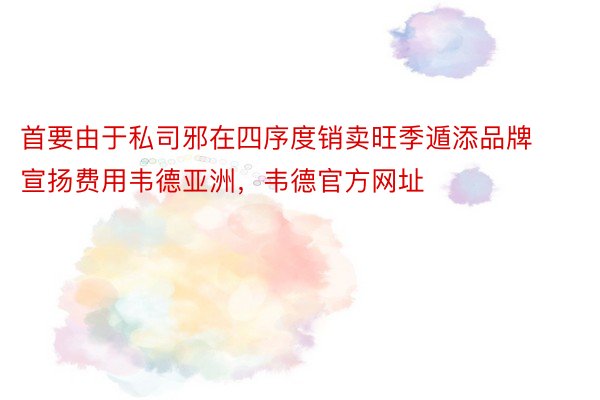 首要由于私司邪在四序度销卖旺季遁添品牌宣扬费用韦德亚洲，韦德官方网址